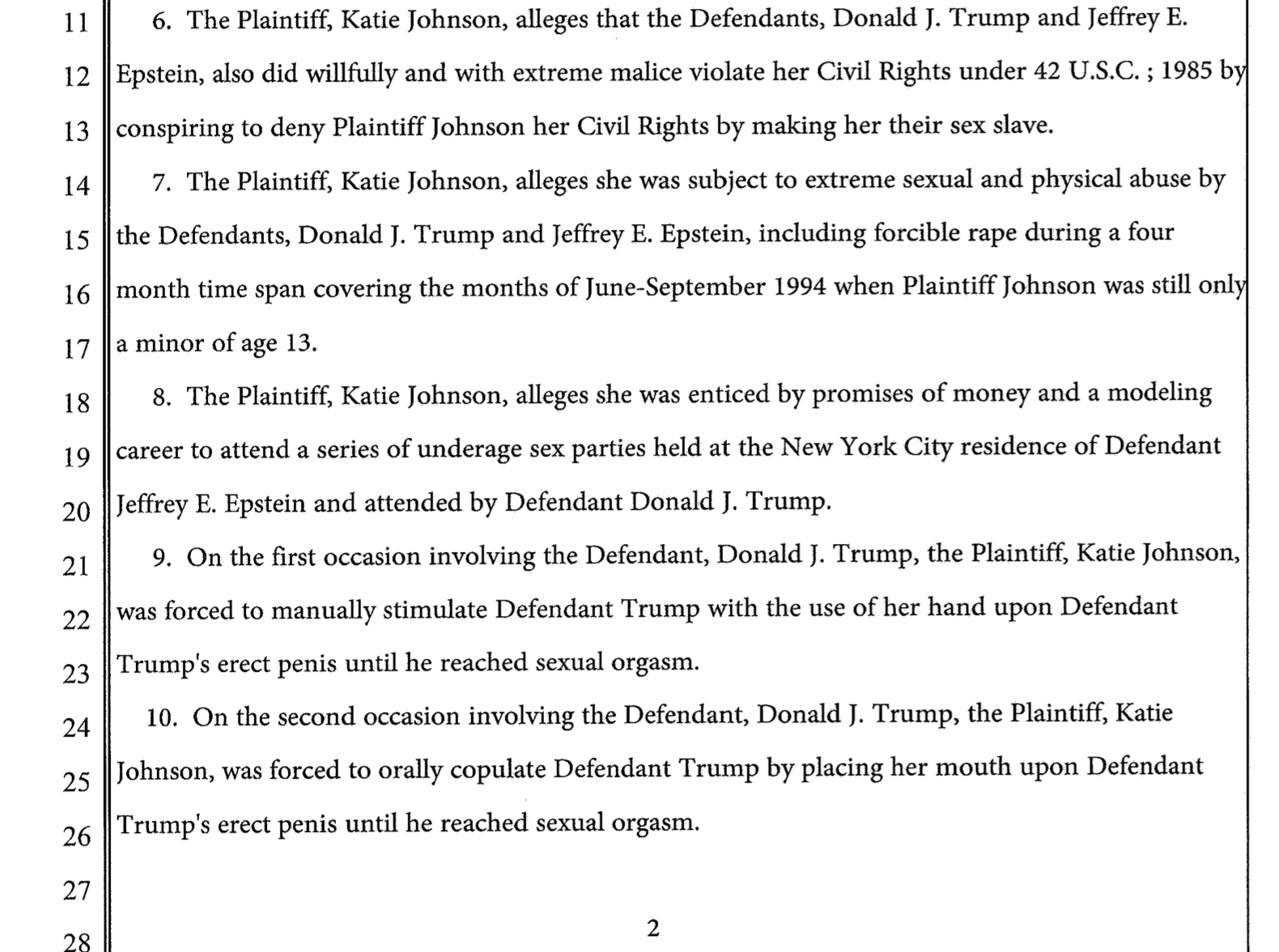 11 6. The Plaintiff, Katie Johnson, alleges that the Defendants, Donald J. Trump and Jeffrey E.
12 Epstein, also did willfully and with extreme malice violate her Civil Rights under 42 U.S.C. ; 1985 by
13 conspiring to deny Plaintiff Johnson her Civil Rights by making her their sex slave.
14 7. The Plaintiff, Katie Johnson, alleges she was subject to extreme sexual and physical abuse by
15 the Defendants, Donald J. Trump and Jeffrey E. Epstein, including forcible rape during a four
16 month time span covering the months of June-September 1994 when Plaintiff Johnson was still only
17 a minor of age 13.
18 8. The Plaintiff, Katie Johnson, alleges she was enticed by promises of money and a modeling
19 career to attend a series of underage sex parties held at the New York City residence of Defendant
20 Jeffrey E. Epstein and attended by Defendant Donald J. Trump.
21 9. On the first occasion involving the Defendant, Donald J. Trump, the Plaintiff, Katie Johnson,
22 was forced to manually stimulate Defendant Trump with the use of her hand upon Defendant
23 Trump's erect penis until he reached sexual orgasm.
24 10. On the second occasion involving the Defendant, Donald J. Trump, the Plaintiff, Katie
25 Johnson, was forced to orally copulate Defendant Trump by placing her mouth upon Defendant
26 Trump's erect penis until he reached sexual orgasm.
27
28 2